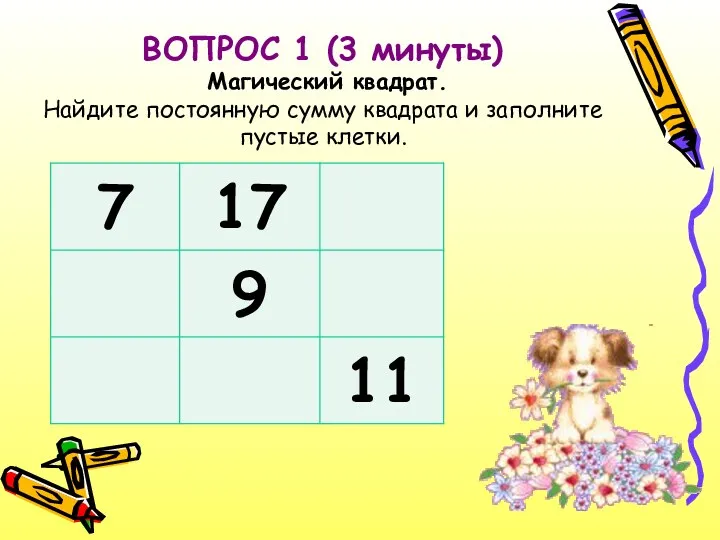 ВОПРОС 1 (3 минуты)
Магический квадрат.
Найдите постоянную сумму квадрата и заполните пустые клетки.

| 7 | 17 |  |
|---|---|---|
|  | 9 |  |
|  |  | 11 |